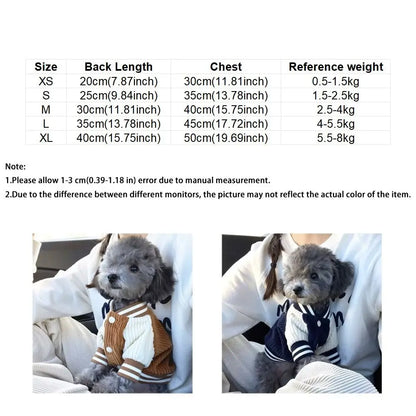 | Size | Back Length | Chest | Reference weight |
|---|---|---|---|
| XS | 20cm(7.87inch) | 30cm(11.81inch) | 0.5-1.5kg |
| S | 25cm(9.84inch) | 35cm(13.78inch) | 1.5-2.5kg |
| M | 30cm(11.81inch) | 40cm(15.75inch) | 2.5-4kg |
| L | 35cm(13.78inch) | 45cm(17.72inch) | 4-5.5kg |
| XL | 40cm(15.75inch) | 50cm(19.69inch) | 5.5-8kg |

Note:
1.Please allow 1-3 cm(0.39-1.18 in) error due to manual measurement.
2.Due to the difference between different monitors, the picture may not reflect the actual color of the item.